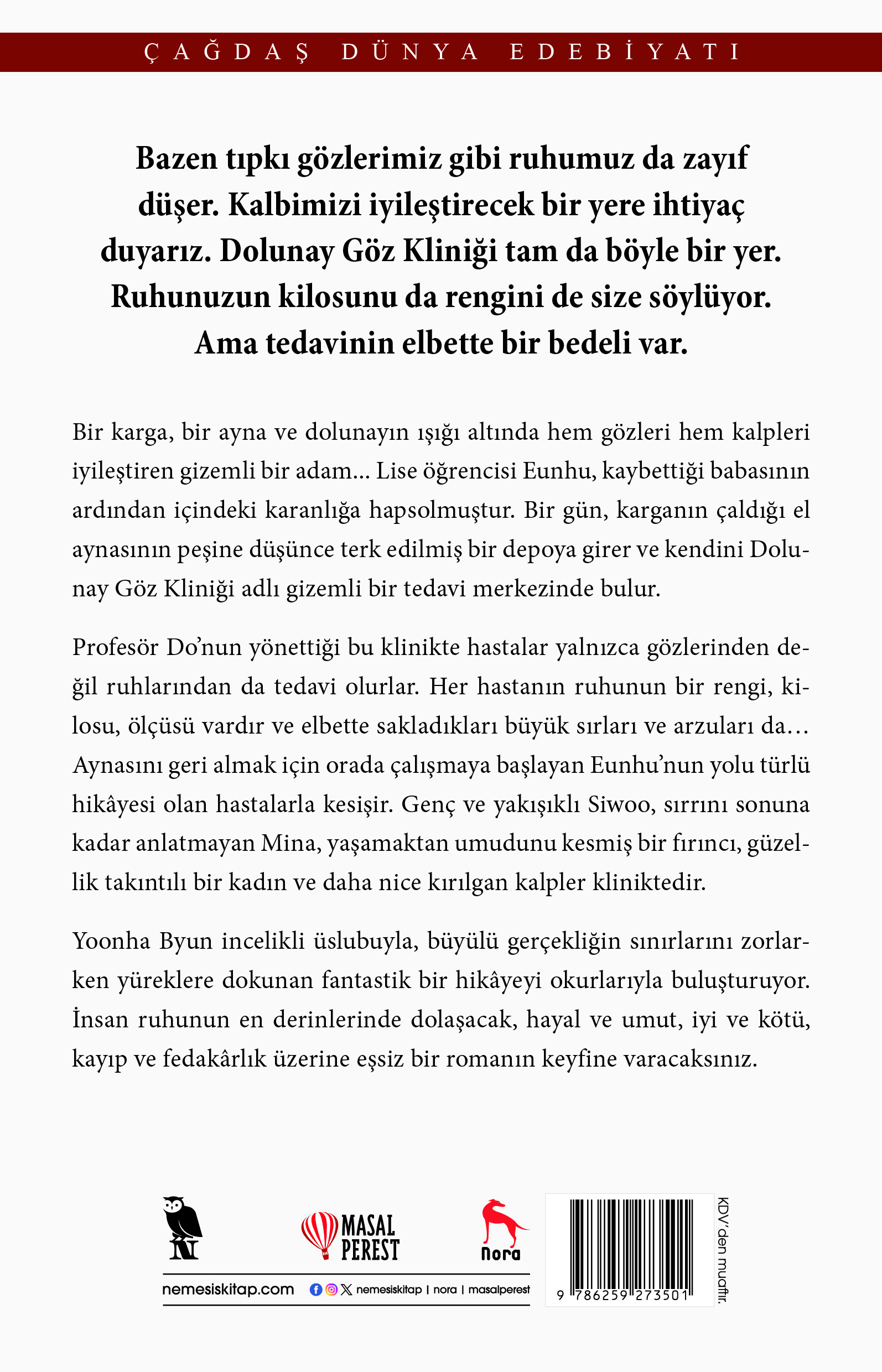 ÇAĞDAŞ DÜNYA EDEBİYATI

Bazen tıpkı gözlerimiz gibi ruhumuz da zayıf düşer. Kalbimizi iyileştirecek bir yere ihtiyaç duyarız. Dolunay Göz Kliniği tam da böyle bir yer. Ruhunuzun kilosunu da rengini de size söylüyor. Ama tedavinin elbette bir bedeli var.

Bir karga, bir ayna ve dolunayın ışığı altında hem gözleri hem kalpleri iyileştiren gizemli bir adam... Lise öğrencisi Eunhu, kaybettiği babasının ardından içindeki karanlığa hapsolmuştur. Bir gün, karganın çaldığı el aynasının peşine düşünce terk edilmiş bir depoya girer ve kendini Dolunay Göz Kliniği adlı gizemli bir tedavi merkezinde bulur.

Profesör Do'nun yönettiği bu klinikte hastalar yalnızca gözlerinden değil ruhlarından da tedavi olurlar. Her hastanın ruhunun bir rengi, kilosu, ölçüsü vardır ve elbette sakladıkları büyük sırları ve arzuları da... Aynasını geri almak için orada çalışmaya başlayan Eunhu'nun yolu türlü hikâyesi olan hastalarla kesişir. Genç ve yakışıklı Siwoo, sırrını sonuna kadar anlatmayan Mina, yaşamaktan umudunu kesmiş bir fırıncı, güzellik takıntılı bir kadın ve daha nice kırılgan kalpler kliniktedir.

Yoonha Byun incelikli üslubuyla, büyülü gerçekliğin sınırlarını zorlarken yüreklere dokunan fantastik bir hikâyeyi okurlarıyla buluşturuyor. İnsan ruhunun en derinlerinde dolaşacak, hayal ve umut, iyi ve kötü, kayıp ve fedakârlık üzerine eşsiz bir romanın keyfine varacaksınız.

N

MASAL PEREST

nora

nemesiskitap.com nemesiskitap | nora | masalperest

9 786259 273501

KDV'den muaftır.